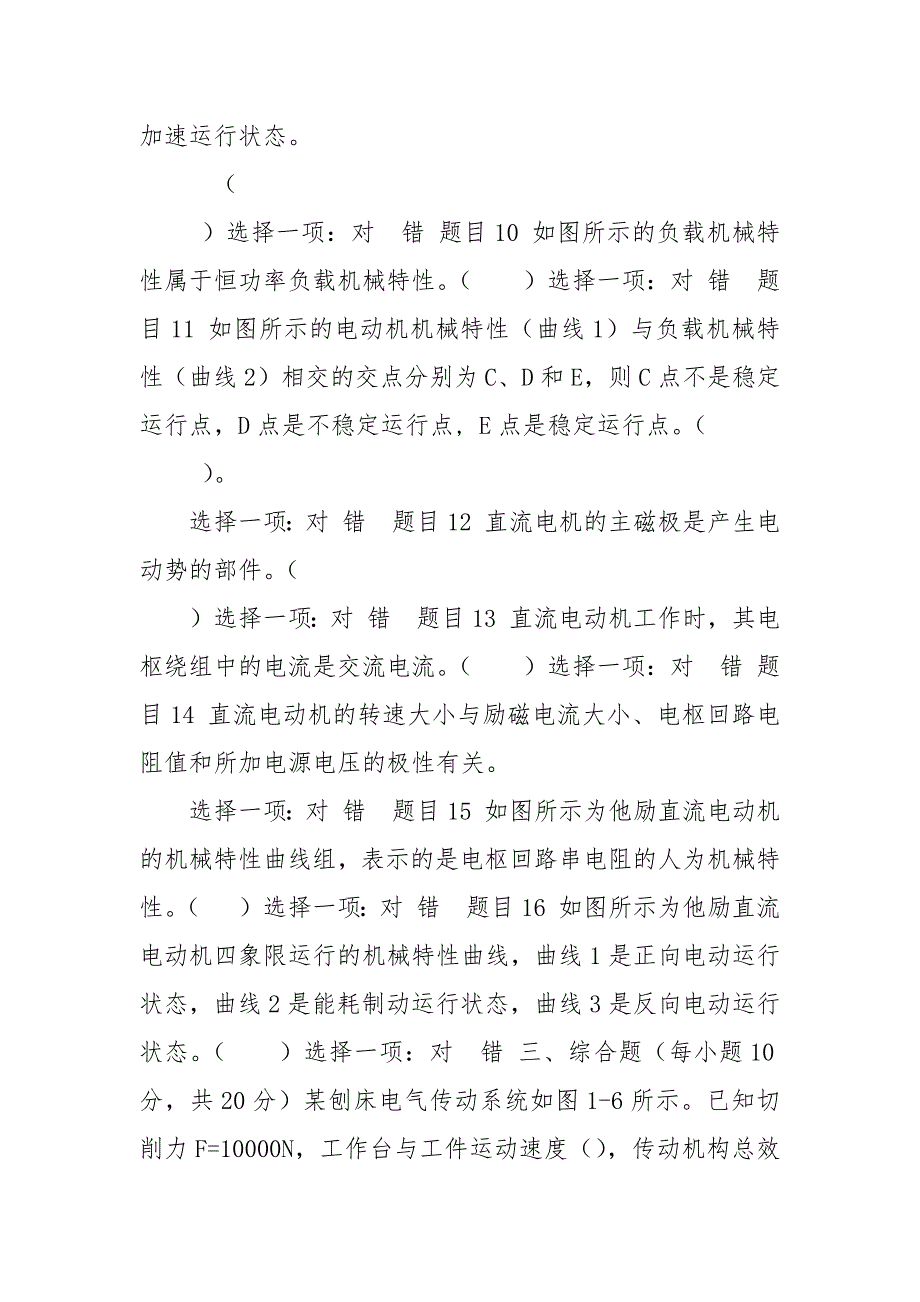 加速运行状态。

（

）选择一项：对 错 题目 10 如图所示的负载机械特性属于恒功率负载机械特性。（ ）选择一项：对 错 题目 11 如图所示的电动机机械特性（曲线 1）与负载机械特性（曲线 2）相交的交点分别为 C、D 和 E，则 C 点不是稳定运行点，D 点是不稳定运行点，E 点是稳定运行点。（

）。

选择一项：对 错 题目 12 直流电机的主磁极是产生电动势的部件。（

）选择一项：对 错 题目 13 直流电动机工作时，其电枢绕组中的电流是交流电流。（ ）选择一项：对 错 题目 14 直流电动机的转速大小与励磁电流大小、电枢回路电阻值和所加电源电压的极性有关。

选择一项：对 错 题目 15 如图所示为他励直流电动机的机械特性曲线组，表示的是电枢回路串电阻的人为机械特性。（ ）选择一项：对 错 题目 16 如图所示为他励直流电动机四象限运行的机械特性曲线，曲线 1 是正向电动运行状态，曲线 2 是能耗制动运行状态，曲线 3 是反向电动运行状态。（ ）选择一项：对 错 三、综合题（每小题 10 分，共 20 分）某刨床电气传动系统如图 1-6 所示。已知切削力 F=10000N，工作台与工件运动速度（），传动机构总效